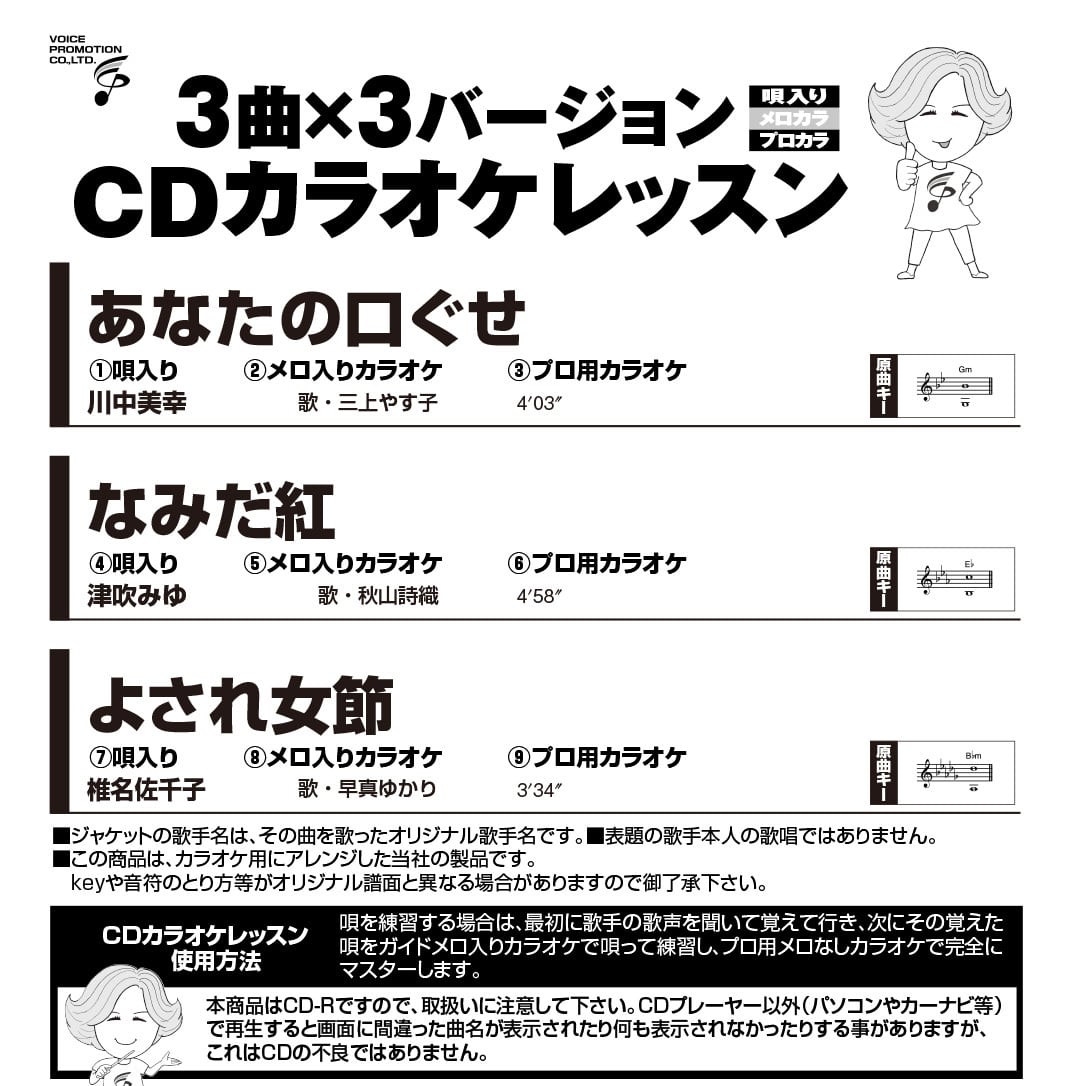 VOICE PROMOTION CO.,LTD.

3曲×3バージョン
唄入り
メロカラ
プロカラ
CDカラオケレッスン

あなたの口ぐせ
①唄入り ②メロ入りカラオケ ③プロ用カラオケ
川中美幸 歌・三上やす子 4′03″
原曲キー
Gm

なみだ紅
④唄入り ⑤メロ入りカラオケ ⑥プロ用カラオケ
津吹みゆ 歌・秋山詩織 4′58″
原曲キー
E♭

よされ女節
⑦唄入り ⑧メロ入りカラオケ ⑨プロ用カラオケ
椎名佐千子 歌・早真ゆかり 3′34″
原曲キー
B♭m

■ジャケットの歌手名は、その曲を歌ったオリジナル歌手名です。■表題の歌手本人の歌唱ではありません。
■この商品は、カラオケ用にアレンジした当社の製品です。
keyや音符のとり方等がオリジナル譜面と異なる場合がありますので御了承下さい。

CDカラオケレッスン
使用方法
唄を練習する場合は、最初に歌手の歌声を聞いて覚えて行き、次にその覚えた唄をガイドメロ入りカラオケで唄って練習し、プロ用メロなしカラオケで完全にマスターします。

本商品はCD-Rですので、取扱いに注意して下さい。CDプレーヤー以外（パソコンやカーナビ等）で再生すると画面に間違った曲名が表示されたり何も表示されなかったりする事がありますが、これはCDの不良ではありません。